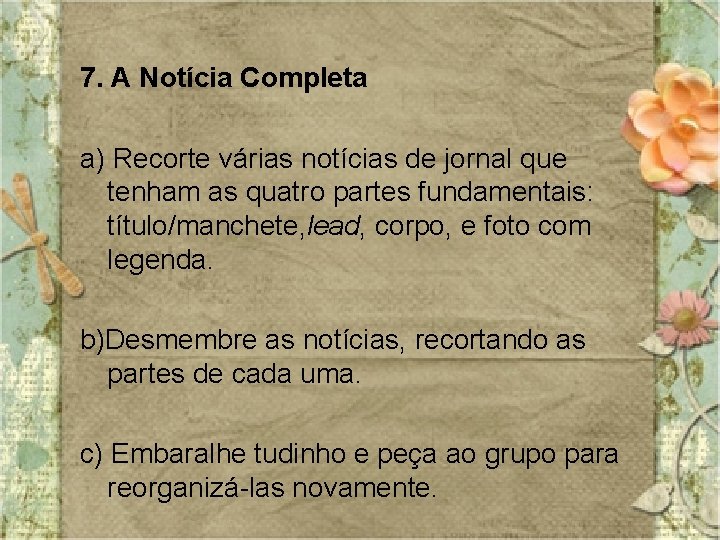 7. A Notícia Completa

a) Recorte várias notícias de jornal que tenham as quatro partes fundamentais: título/manchete,lead, corpo, e foto com legenda.

b)Desmembre as notícias, recortando as partes de cada uma.

c) Embaralhe tudinho e peça ao grupo para reorganizá-las novamente.